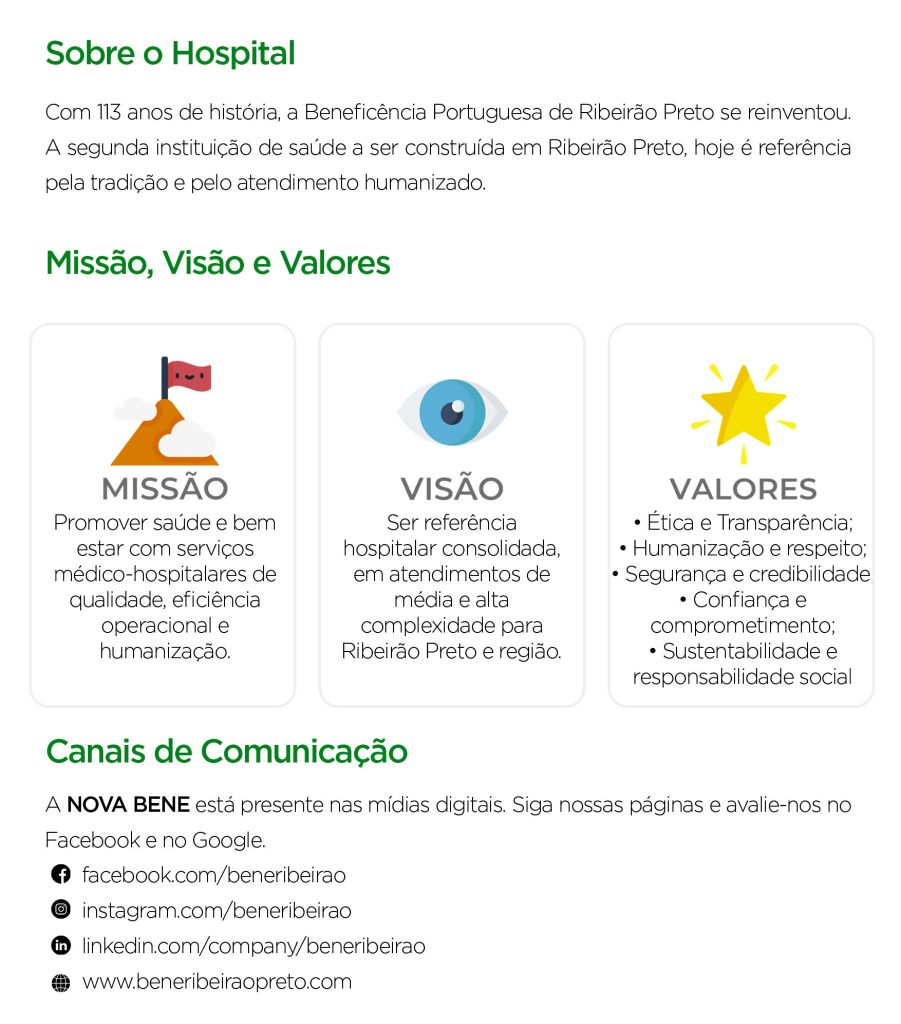 Sobre o Hospital

Com 113 anos de história, a Beneficência Portuguesa de Ribeirão Preto se reinventou. A segunda instituição de saúde a ser construída em Ribeirão Preto, hoje é referência pela tradição e pelo atendimento humanizado.

Missão, Visão e Valores

MISSÃO
Promover saúde e bem estar com serviços médico-hospitalares de qualidade, eficiência operacional e humanização.

VISÃO
Ser referência hospitalar consolidada, em atendimentos de média e alta complexidade para Ribeirão Preto e região.

VALORES
• Ética e Transparência;
• Humanização e respeito;
• Segurança e credibilidade
• Confiança e comprometimento;
• Sustentabilidade e responsabilidade social

Canais de Comunicação

A NOVA BENE está presente nas mídias digitais. Siga nossas páginas e avalie-nos no Facebook e no Google.

facebook.com/beneribeirao
instagram.com/beneribeirao
linkedin.com/company/beneribeirao
www.beneribeiraopreto.com